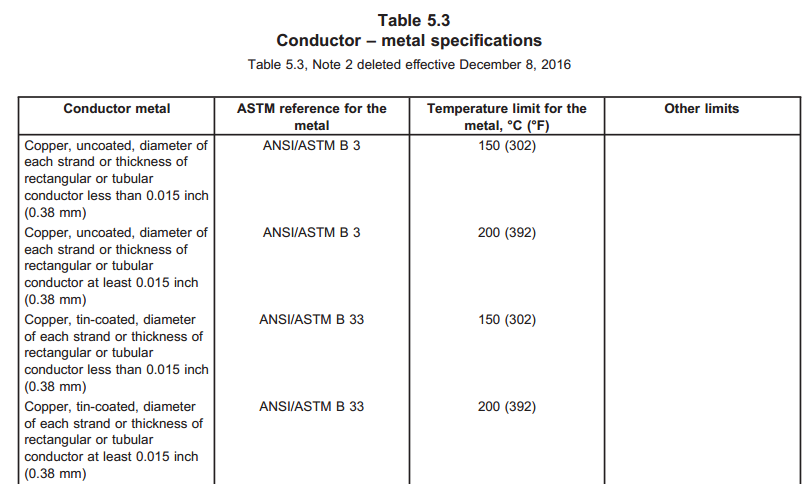 Table 5.3
Conductor – metal specifications
Table 5.3, Note 2 deleted effective December 8, 2016

| Conductor metal | ASTM reference for the metal | Temperature limit for the metal, °C (°F) | Other limits |
|---|---|---|---|
| Copper, uncoated, diameter of each strand or thickness of rectangular or tubular conductor less than 0.015 inch (0.38 mm) | ANSI/ASTM B 3 | 150 (302) | |
| Copper, uncoated, diameter of each strand or thickness of rectangular or tubular conductor at least 0.015 inch (0.38 mm) | ANSI/ASTM B 3 | 200 (392) | |
| Copper, tin-coated, diameter of each strand or thickness of rectangular or tubular conductor less than 0.015 inch (0.38 mm) | ANSI/ASTM B 33 | 150 (302) | |
| Copper, tin-coated, diameter of each strand or thickness of rectangular or tubular conductor at least 0.015 inch (0.38 mm) | ANSI/ASTM B 33 | 200 (392) | |